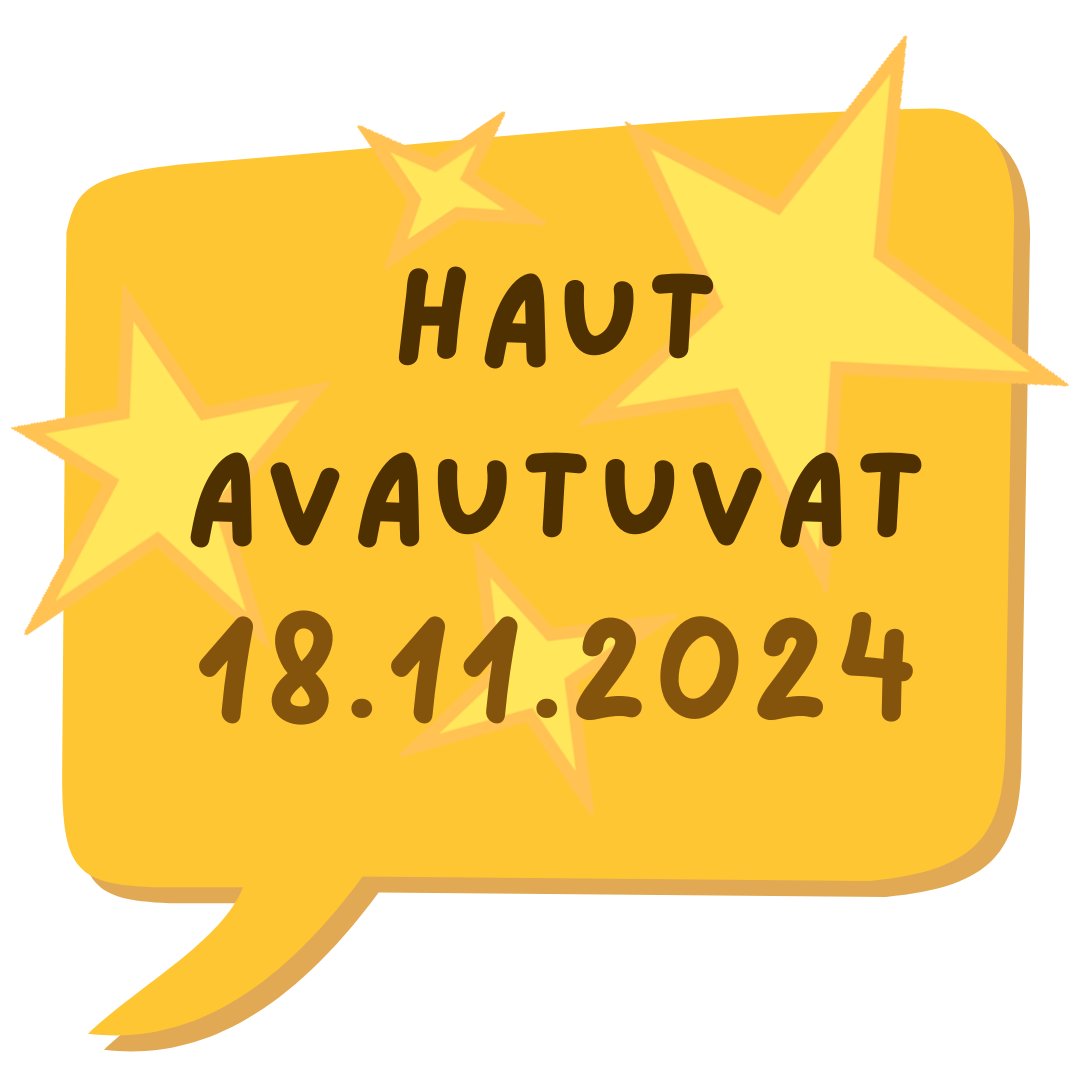 HAUT
AVAUTUVAT
18.11.2024